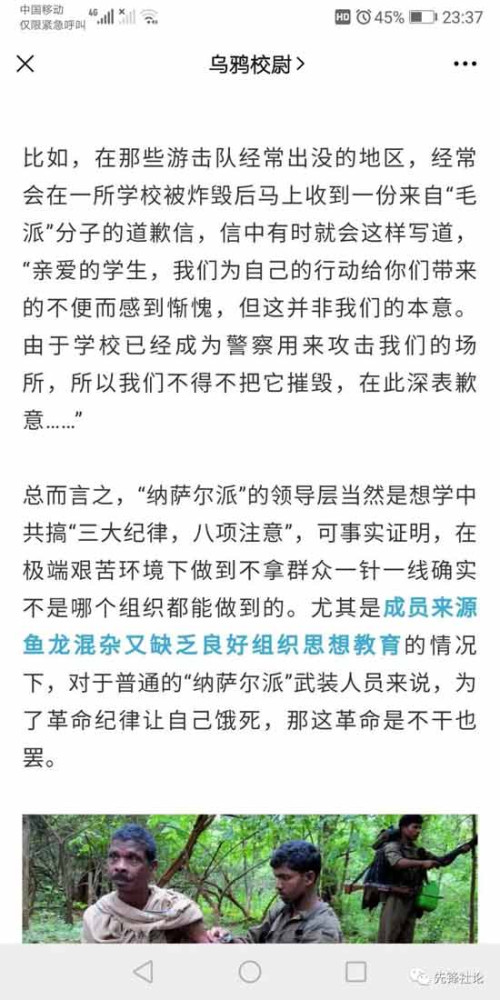 中国移动 仅限紧急呼叫 4G HD 45% 23:37

乌鸦校尉 >

比如，在那些游击队经常出没的地区，经常会在一所学校被炸毁后马上收到一份来自“毛派”分子的道歉信，信中有时就会这样写道，“亲爱的学生，我们为自己的行动给你们带来的不便而感到惭愧，但这并非我们的本意。由于学校已经成为警察用来攻击我们的场所，所以我们不得不把它摧毁，在此深表歉意……”

总而言之，“纳萨尔派”的领导层当然是想学中共搞“三大纪律，八项注意”，可事实证明，在极端艰苦环境下做到不拿群众一针一线确实不是哪个组织都能做到的。尤其是成员来源鱼龙混杂又缺乏良好组织思想教育的情况下，对于普通的“纳萨尔派”武装人员来说，为了革命纪律让自己饿死，那这革命是不干也罢。

先锋社论